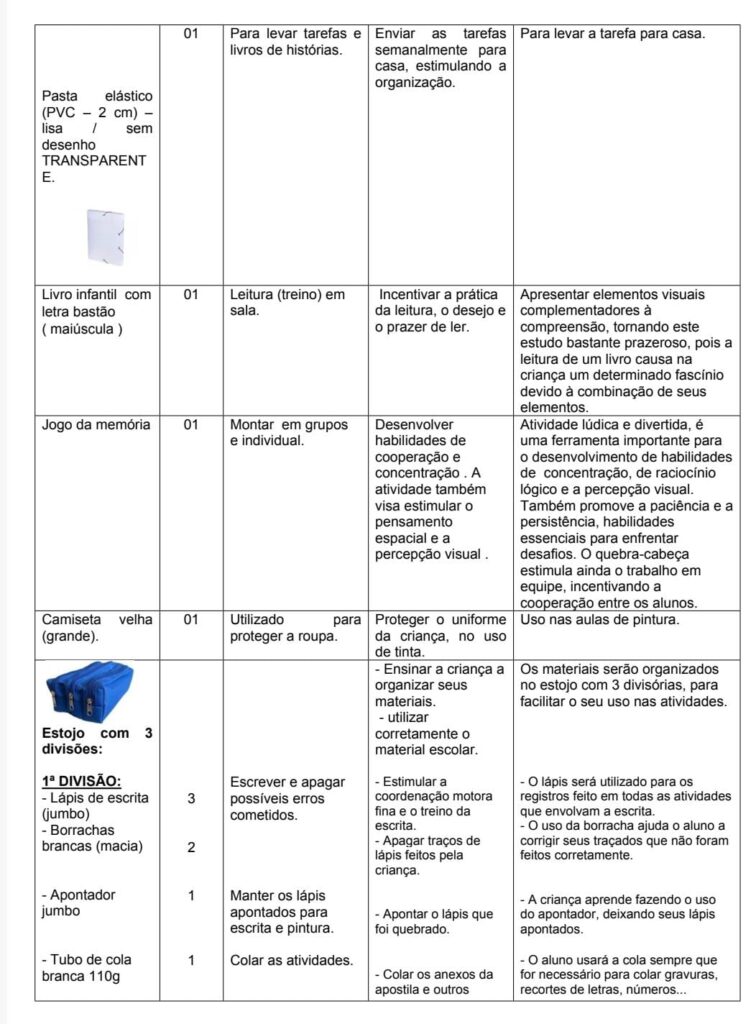 | | | | | |
|---|---|---|---|---|
| Pasta elástico (PVC – 2 cm) – lisa / sem desenho TRANSPARENTE. | 01 | Para levar tarefas e livros de histórias. | Enviar as tarefas semanalmente para casa, estimulando a organização. | Para levar a tarefa para casa. |
| Livro infantil com letra bastão ( maiúscula ) | 01 | Leitura (treino) em sala. | Incentivar a prática da leitura, o desejo e o prazer de ler. | Apresentar elementos visuais complementadores à compreensão, tornando este estudo bastante prazeroso, pois a leitura de um livro causa na criança um determinado fascínio devido à combinação de seus elementos. |
| Jogo da memória | 01 | Montar em grupos e individual. | Desenvolver habilidades de cooperação e concentração . A atividade também visa estimular o pensamento espacial e a percepção visual . | Atividade lúdica e divertida, é uma ferramenta importante para o desenvolvimento de habilidades de concentração, de raciocínio lógico e a percepção visual. Também promove a paciência e a persistência, habilidades essenciais para enfrentar desafios. O quebra-cabeça estimula ainda o trabalho em equipe, incentivando a cooperação entre os alunos. |
| Camiseta velha (grande). | 01 | Utilizado para proteger a roupa. | Proteger o uniforme da criança, no uso de tinta. | Uso nas aulas de pintura. |
| Estojo com 3 divisões: | | | - Ensinar a criança a organizar seus materiais. - utilizar corretamente o material escolar. | Os materiais serão organizados no estojo com 3 divisórias, para facilitar o seu uso nas atividades. |
| 1ª DIVISÃO: - Lápis de escrita (jumbo) - Borrachas brancas (macia) | 3 2 | Escrever e apagar possíveis erros cometidos. | - Estimular a coordenação motora fina e o treino da escrita. - Apagar traços de lápis feitos pela criança. | - O lápis será utilizado para os registros feito em todas as atividades que envolvam a escrita. - O uso da borracha ajuda o aluno a corrigir seus traçados que não foram feitos corretamente. |
| - Apontador jumbo | 1 | Manter os lápis apontados para escrita e pintura. | - Apontar o lápis que foi quebrado. | - A criança aprende fazendo o uso do apontador, deixando seus lápis apontados. |
| - Tubo de cola branca 110g | 1 | Colar as atividades. | - Colar os anexos da apostila e outros | - O aluno usará a cola sempre que for necessário para colar gravuras, recortes de letras, números... |